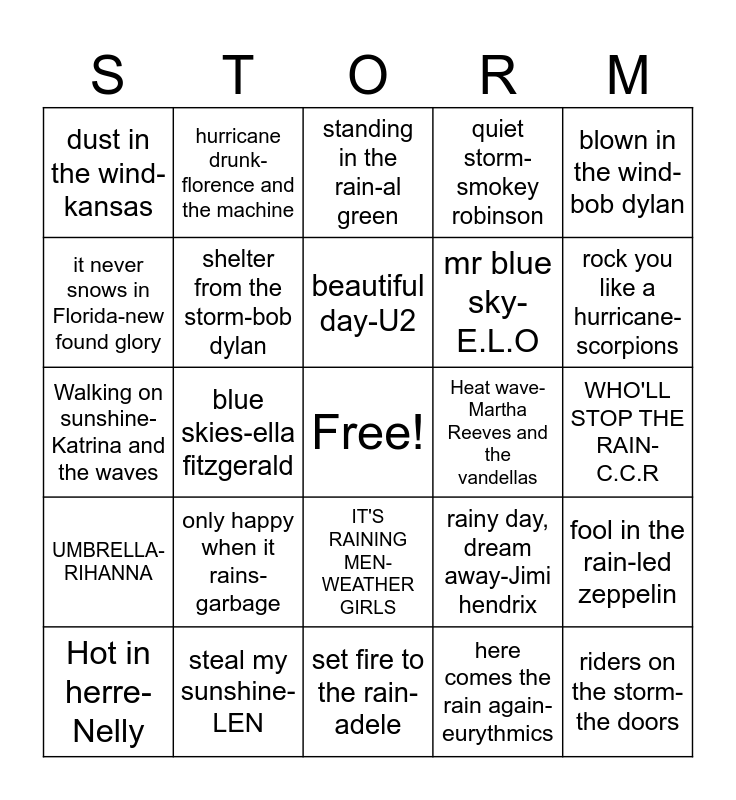 | S | T | O | R | M |
|---|---|---|---|---|
| dust in the wind-kansas | hurricane drunk-florence and the machine | standing in the rain-al green | quiet storm-smokey robinson | blown in the wind-bob dylan |
| it never snows in Florida-new found glory | shelter from the storm-bob dylan | beautiful day-U2 | mr blue sky-E.L.O | rock you like a hurricane-scorpions |
| Walking on sunshine-Katrina and the waves | blue skies-ella fitzgerald | Free! | Heat wave-Martha Reeves and the vandellas | WHO'LL STOP THE RAIN-C.C.R |
| UMBRELLA-RIHANNA | only happy when it rains-garbage | IT'S RAINING MEN-WEATHER GIRLS | rainy day, dream away-Jimi hendrix | fool in the rain-led zeppelin |
| Hot in herre-Nelly | steal my sunshine-LEN | set fire to the rain-adele | here comes the rain again-eurythmics | riders on the storm-the doors |